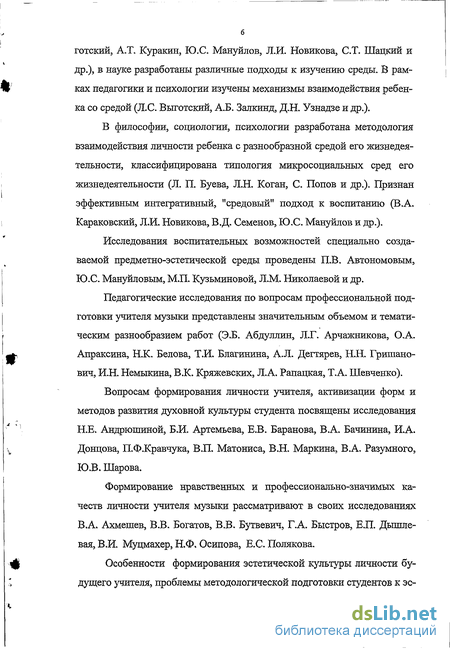 6

готский, А.Т. Куракин, Ю.С. Мануйлов, Л.И. Новикова, С.Т. Шацкий и др.), в науке разработаны различные подходы к изучению среды. В рамках педагогики и психологии изучены механизмы взаимодействия ребенка со средой (Л.С. Выготский, А.Б. Залкинд, Д.Н. Узнадзе и др.).

В философии, социологии, психологии разработана методология взаимодействия личности ребенка с разнообразной средой его жизнедеятельности, классифицирована типология микросоциальных сред его жизнедеятельности (Л. П. Буева, Л.Н. Коган, С. Попов и др.). Признан эффективным интегративный, "средовый" подход к воспитанию (В.А. Караковский, Л.И. Новикова, В.Д. Семенов, Ю.С. Мануйлов и др.).

Исследования воспитательных возможностей специально создаваемой предметно-эстетической среды проведены П.В. Автономовым, Ю.С. Мануйловым, М.П. Кузьминовой, Л.М. Николаевой и др.

Педагогические исследования по вопросам профессиональной подготовки учителя музыки представлены значительным объемом и тематическим разнообразием работ (Э.Б. Абдуллин, Л.Г. Арчажникова, О.А. Апраксина, Н.К. Белова, Т.И. Благинина, А.Л. Дегтярев, Н.Н. Гришанович, И.Н. Немыкина, В.К. Кряжевских, Л.А. Рапацкая, Т.А. Шевченко).

Вопросам формирования личности учителя, активизации форм и методов развития духовной культуры студента посвящены исследования Н.Е. Андрюшиной, Б.И. Артемьева, Е.В. Баранова, В.А. Бачинина, И.А. Донцова, П.Ф.Кравчука, В.П. Матониса, В.Н. Маркина, В.А. Разумного, Ю.В. Шарова.

Формирование нравственных и профессионально-значимых качеств личности учителя музыки рассматривают в своих исследованиях В.А. Ахмешев, В.В. Богатов, В.В. Бутвевич, Г.А. Быстров, Е.П. Дышлевая, В.И. Муцмахер, Н.Ф. Осипова, Е.С. Полякова.

Особенности формирования эстетической культуры личности будущего учителя, проблемы методологической подготовки студентов к эс-

dsLib.net
библиотека диссертаций